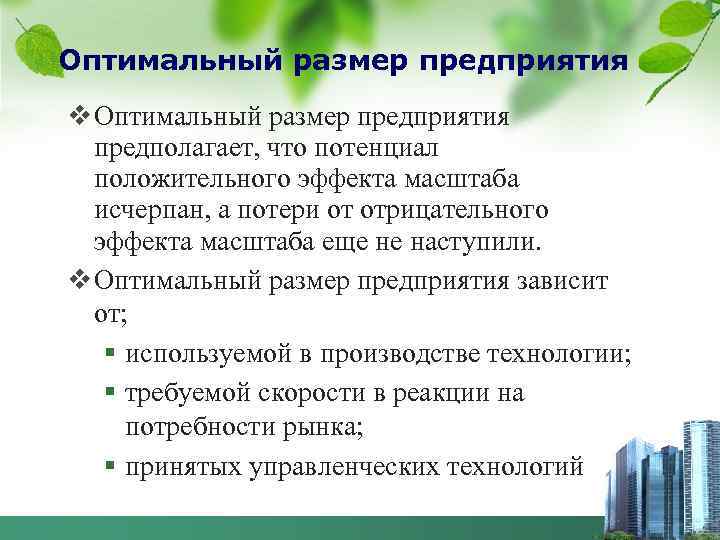 Оптимальный размер предприятия

❖ Оптимальный размер предприятия предполагает, что потенциал положительного эффекта масштаба исчерпан, а потери от отрицательного эффекта масштаба еще не наступили.

❖ Оптимальный размер предприятия зависит от;

▪ используемой в производстве технологии;

▪ требуемой скорости в реакции на потребности рынка;

▪ принятых управленческих технологий